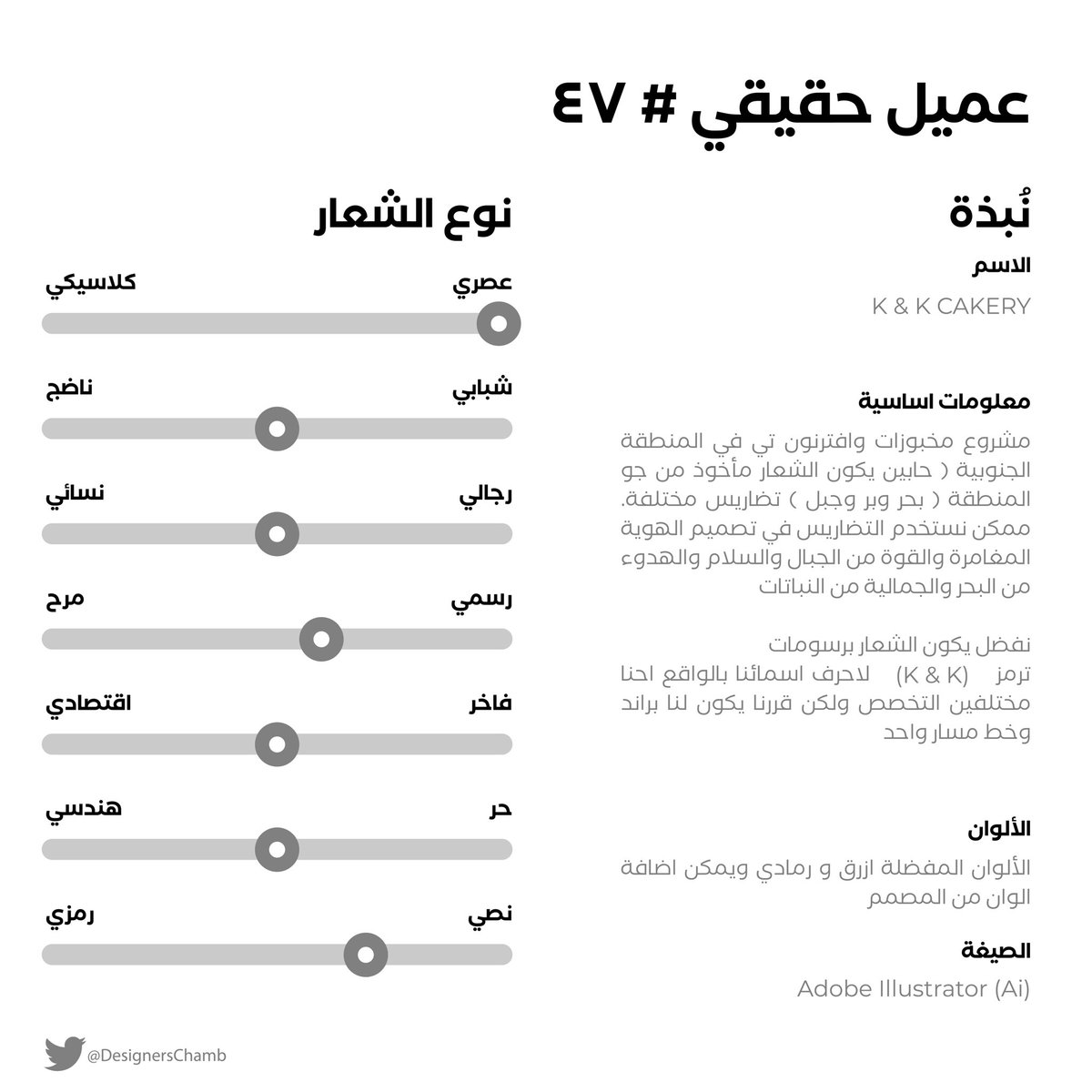 عميل حقيقي # ٤٧

نُبذة

الاسم

K & K CAKERY

معلومات اساسية

مشروع مخبوزات وافترنون تي في المنطقة الجنوبية ( حابين يكون الشعار مأخوذ من جو المنطقة ( بحر وبر وجبل ) تضاريس مختلفة. ممكن نستخدم التضاريس في تصميم الهوية المغامرة والقوة من الجبال والسلام والهدوء من البحر والجمالية من النباتات

نفضل يكون الشعار برسومات ترمز (K & K) لاحرف اسمائنا بالواقع احنا مختلفين التخصص ولكن قررنا يكون لنا براند وخط مسار واحد

الألوان

الألوان المفضلة ازرق و رمادي ويمكن اضافة الوان من المصمم

الصيغة

Adobe Illustrator (Ai)

نوع الشعار

عصري كلاسيكي

شبابي ناضج

رجالي نسائي

رسمي مرح

فاخر اقتصادي

حر هندسي

نصي رمزي

@DesignersChamb